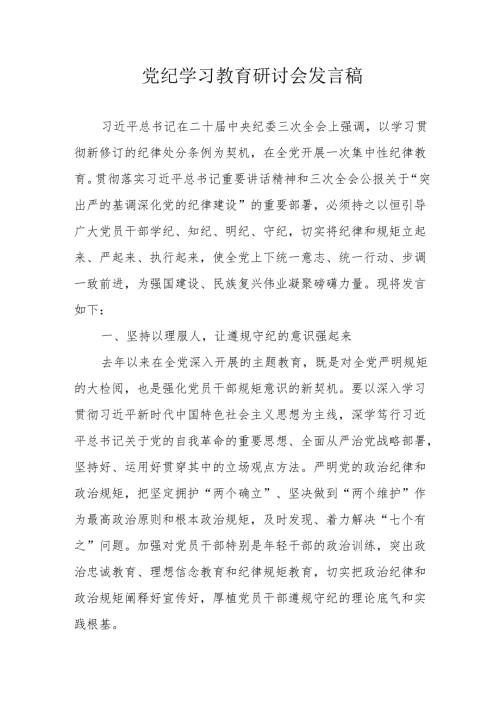 党纪学习教育研讨会发言稿

习近平总书记在二十届中央纪委三次全会上强调，以学习贯彻新修订的纪律处分条例为契机，在全党开展一次集中性纪律教育。贯彻落实习近平总书记重要讲话精神和三次全会公报关于“突出严的基调深化党的纪律建设”的重要部署，必须持之以恒引导广大党员干部学纪、知纪、明纪、守纪，切实将纪律和规矩立起来、严起来、执行起来，使全党上下统一意志、统一行动、步调一致前进，为强国建设、民族复兴伟业凝聚磅礴力量。现将发言如下：

一、坚持以理服人，让遵规守纪的意识强起来

去年以来在全党深入开展的主题教育，既是对全党严明规矩的大检阅，也是强化党员干部规矩意识的新契机。要以深入学习贯彻习近平新时代中国特色社会主义思想为主线，深学笃行习近平总书记关于党的自我革命的重要思想、全面从严治党战略部署，坚持好、运用好贯穿其中的立场观点方法。严明党的政治纪律和政治规矩，把坚定拥护“两个确立”、坚决做到“两个维护”作为最高政治原则和根本政治规矩，及时发现、着力解决“七个有之”问题。加强对党员干部特别是年轻干部的政治训练，突出政治忠诚教育、理想信念教育和纪律规矩教育，切实把政治纪律和政治规矩阐释好宣传好，厚植党员干部遵规守纪的理论底气和实践根基。